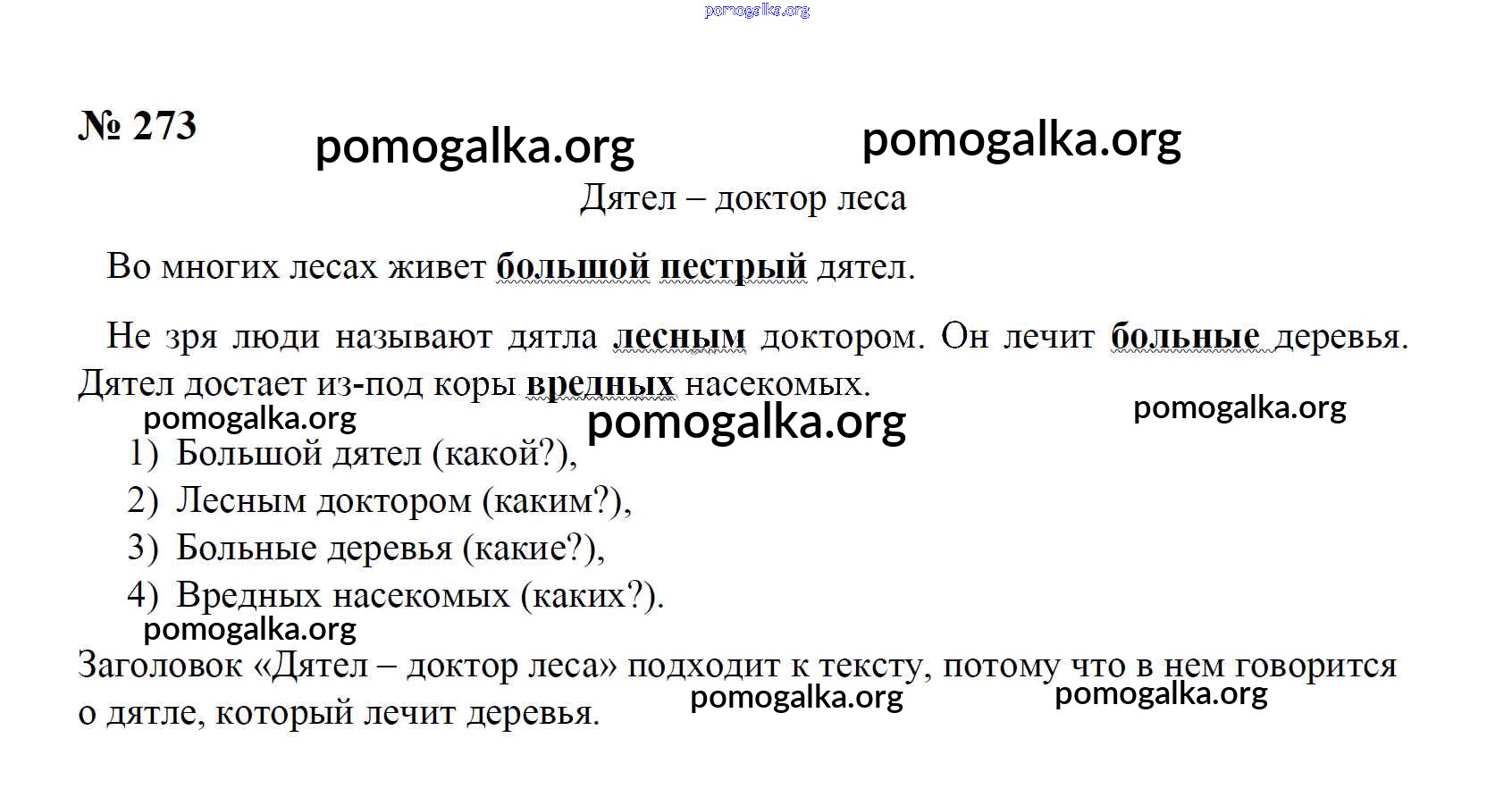 pomogalka.org

№ 273

pomogalka.org pomogalka.org

Дятел – доктор леса

Во многих лесах живет большой пестрый дятел.

Не зря люди называют дятла лесным доктором. Он лечит больные деревья. Дятел достает из-под коры вредных насекомых.

pomogalka.org pomogalka.org pomogalka.org

1) Большой дятел (какой?),
2) Лесным доктором (каким?),
3) Больные деревья (какие?),
4) Вредных насекомых (каких?).

pomogalka.org

Заголовок «Дятел – доктор леса» подходит к тексту, потому что в нем говорится о дятле, который лечит деревья.

pomogalka.org pomogalka.org